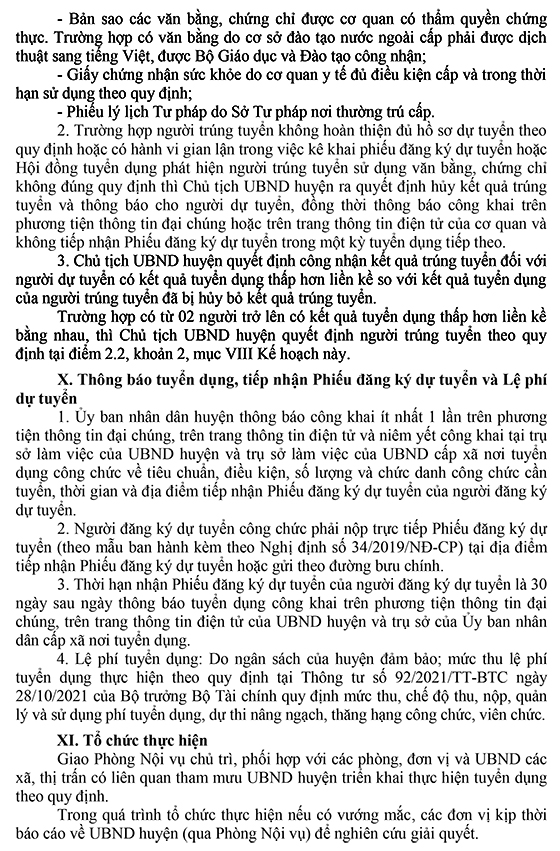 - Bản sao các văn bằng, chứng chỉ được cơ quan có thẩm quyền chứng thực. Trường hợp có văn bằng do cơ sở đào tạo nước ngoài cấp phải được dịch thuật sang tiếng Việt, được Bộ Giáo dục và Đào tạo công nhận;

- Giấy chứng nhận sức khỏe do cơ quan y tế đủ điều kiện cấp và trong thời hạn sử dụng theo quy định;

- Phiếu lý lịch Tư pháp do Sở Tư pháp nơi thường trú cấp.

2. Trường hợp người trúng tuyển không hoàn thiện đủ hồ sơ dự tuyển theo quy định hoặc có hành vi gian lận trong việc kê khai phiếu đăng ký dự tuyển hoặc Hội đồng tuyển dụng phát hiện người trúng tuyển sử dụng văn bằng, chứng chỉ không đúng quy định thì Chủ tịch UBND huyện ra quyết định hủy kết quả trúng tuyển và thông báo cho người dự tuyển, đồng thời thông báo công khai trên phương tiện thông tin đại chúng hoặc trên trang thông tin điện tử của cơ quan và không tiếp nhận Phiếu đăng ký dự tuyển trong một kỳ tuyển dụng tiếp theo.

3. Chủ tịch UBND huyện quyết định công nhận kết quả trúng tuyển đối với người dự tuyển có kết quả tuyển dụng thấp hơn liền kề so với kết quả tuyển dụng của người trúng tuyển đã bị hủy bỏ kết quả trúng tuyển.

Trường hợp có từ 02 người trở lên có kết quả tuyển dụng thấp hơn liền kề bằng nhau, thì Chủ tịch UBND huyện quyết định người trúng tuyển theo quy định tại điểm 2.2, khoản 2, mục VIII Kế hoạch này.

X. Thông báo tuyển dụng, tiếp nhận Phiếu đăng ký dự tuyển và Lệ phí dự tuyển

1. Ủy ban nhân dân huyện thông báo công khai ít nhất 1 lần trên phương tiện thông tin đại chúng, trên trang thông tin điện tử và niêm yết công khai tại trụ sở làm việc của UBND huyện và trụ sở làm việc của UBND cấp xã nơi tuyển dụng công chức về tiêu chuẩn, điều kiện, số lượng và chức danh công chức cần tuyển, thời gian và địa điểm tiếp nhận Phiếu đăng ký dự tuyển của người đăng ký dự tuyển.

2. Người đăng ký dự tuyển công chức phải nộp trực tiếp Phiếu đăng ký dự tuyển (theo mẫu ban hành kèm theo Nghị định số 34/2019/NĐ-CP) tại địa điểm tiếp nhận Phiếu đăng ký dự tuyển hoặc gửi theo đường bưu chính.

3. Thời hạn nhận Phiếu đăng ký dự tuyển của người đăng ký dự tuyển là 30 ngày sau ngày thông báo tuyển dụng công khai trên phương tiện thông tin đại chúng, trên trang thông tin điện tử của UBND huyện và trụ sở của Ủy ban nhân dân cấp xã nơi tuyển dụng.

4. Lệ phí tuyển dụng: Do ngân sách của huyện đảm bảo; mức thu lệ phí tuyển dụng thực hiện theo quy định tại Thông tư số 92/2021/TT-BTC ngày 28/10/2021 của Bộ trưởng Bộ Tài chính quy định mức thu, chế độ thu, nộp, quản lý và sử dụng phí tuyển dụng, dự thi nâng ngạch, thăng hạng công chức, viên chức.

XI. Tổ chức thực hiện

Giao Phòng Nội vụ chủ trì, phối hợp với các phòng, đơn vị và UBND các xã, thị trấn có liên quan tham mưu UBND huyện triển khai thực hiện tuyển dụng theo quy định.

Trong quá trình tổ chức thực hiện nếu có vướng mắc, các đơn vị kịp thời báo cáo về UBND huyện (qua Phòng Nội vụ) để nghiên cứu giải quyết.